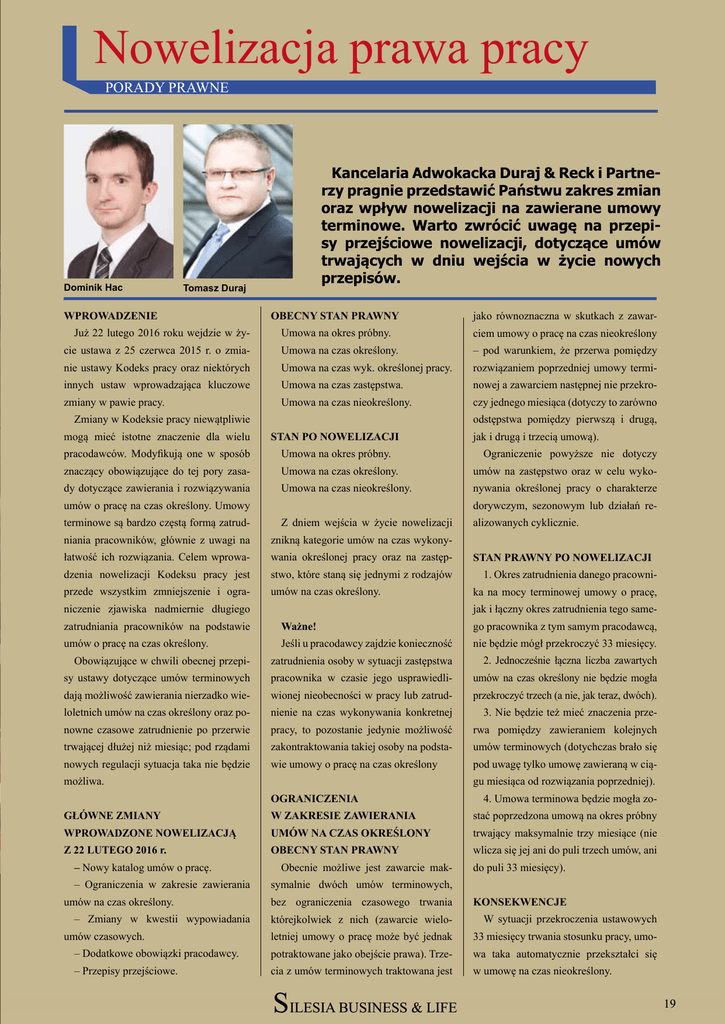 Nowelizacja prawa pracy

PORADY PRAWNE

Dominik Hac

Tomasz Duraj

Kancelaria Adwokacka Duraj & Reck i Partnerzy pragnie przedstawić Państwu zakres zmian oraz wpływ nowelizacji na zawierane umowy terminowe. Warto zwrócić uwagę na przepisy przejściowe nowelizacji, dotyczące umów trwających w dniu wejścia w życie nowych przepisów.

WPROWADZENIE

Już 22 lutego 2016 roku wejdzie w życie ustawa z 25 czerwca 2015 r. o zmianie ustawy Kodeks pracy oraz niektórych innych ustaw wprowadzająca kluczowe zmiany w pawie pracy.

Zmiany w Kodeksie pracy niewątpliwie mogą mieć istotne znaczenie dla wielu pracodawców. Modyfikują one w sposób znaczący obowiązujące do tej pory zasady dotyczące zawierania i rozwiązywania umów o pracę na czas określony. Umowy terminowe są bardzo częstą formą zatrudniania pracowników, głównie z uwagi na łatwość ich rozwiązania. Celem wprowadzenia nowelizacji Kodeksu pracy jest przede wszystkim zmniejszenie i ograniczenie zjawiska nadmiernie długiego zatrudniania pracowników na podstawie umów o pracę na czas określony.

Obowiązujące w chwili obecnej przepisy ustawy dotyczące umów terminowych dają możliwość zawierania nierzadko wieloletnich umów na czas określony oraz ponowne czasowe zatrudnienie po przerwie trwającej dłużej niż miesiąc; pod rządami nowych regulacji sytuacja taka nie będzie możliwa.

GŁÓWNE ZMIANY WPROWADZONE NOWELIZACJĄ Z 22 LUTEGO 2016 r.

– Nowy katalog umów o pracę.

– Ograniczenia w zakresie zawierania umów na czas określony.

– Zmiany w kwestii wypowiadania umów czasowych.

– Dodatkowe obowiązki pracodawcy.

– Przepisy przejściowe.

OBECNY STAN PRAWNY

Umowa na okres próbny.

Umowa na czas określony.

Umowa na czas wyk. określonej pracy.

Umowa na czas zastępstwa.

Umowa na czas nieokreślony.

STAN PO NOWELIZACJI

Umowa na okres próbny.

Umowa na czas określony.

Umowa na czas nieokreślony.

Z dniem wejścia w życie nowelizacji znikną kategorie umów na czas wykonywania określonej pracy oraz na zastępstwo, które staną się jednymi z rodzajów umów na czas określony.

Ważne!

Jeśli u pracodawcy zajdzie konieczność zatrudnienia osoby w sytuacji zastępstwa pracownika w czasie jego usprawiedliwionej nieobecności w pracy lub zatrudnienie na czas wykonywania konkretnej pracy, to pozostanie jedynie możliwość zakontraktowania takiej osoby na podstawie umowy o pracę na czas określony

OGRANICZENIA W ZAKRESIE ZAWIERANIA UMÓW NA CZAS OKREŚLONY

OBECNY STAN PRAWNY

Obecnie możliwe jest zawarcie maksymalnie dwóch umów terminowych, bez ograniczenia czasowego trwania którejkolwiek z nich (zawarcie wieloletniej umowy o pracę może być jednak potraktowane jako obejście prawa). Trzecia z umów terminowych traktowana jest jako równoznaczna w skutkach z zawarciem umowy o pracę na czas nieokreślony – pod warunkiem, że przerwa pomiędzy rozwiązaniem poprzedniej umowy terminowej a zawarciem następnej nie przekroczy jednego miesiąca (dotyczy to zarówno odstępstwa pomiędzy pierwszą i drugą, jak i drugą i trzecią umową).

Ograniczenie powyższe nie dotyczy umów na zastępstwo oraz w celu wykonywania określonej pracy o charakterze dorywczym, sezonowym lub działań realizowanych cyklicznie.

STAN PRAWNY PO NOWELIZACJI

1. Okres zatrudnienia danego pracownika na mocy terminowej umowy o pracę, jak i łączny okres zatrudnienia tego samego pracownika z tym samym pracodawcą, nie będzie mógł przekroczyć 33 miesięcy.

2. Jednocześnie łączna liczba zawartych umów na czas określony nie będzie mogła przekroczyć trzech (a nie, jak teraz, dwóch).

3. Nie będzie też mieć znaczenia przerwa pomiędzy zawieraniem kolejnych umów terminowych (dotychczas brało się pod uwagę tylko umowę zawieraną w ciągu miesiąca od rozwiązania poprzedniej).

4. Umowa terminowa będzie mogła zostać poprzedzona umową na okres próbny trwający maksymalnie trzy miesiące (nie wlicza się jej ani do puli trzech umów, ani do puli 33 miesięcy).

KONSEKWENCJE

W sytuacji przekroczenia ustawowych 33 miesięcy trwania stosunku pracy, umowa taka automatycznie przekształci się w umowę na czas nieokreślony.

SILESIA BUSINESS & LIFE

19